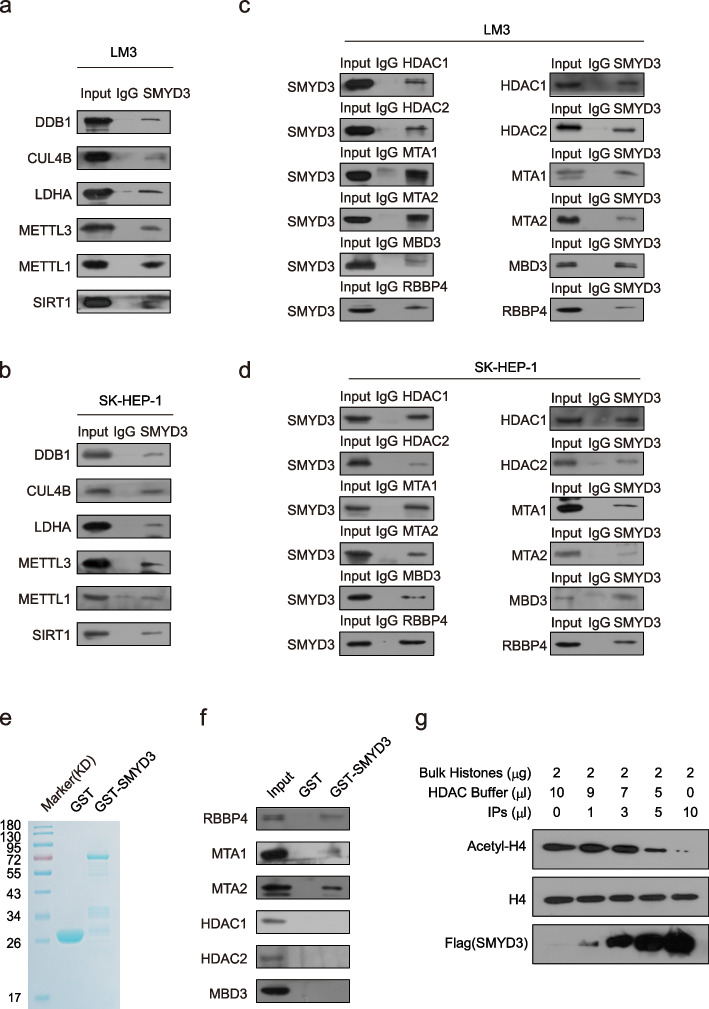 a

LM3

Input IgG SMYD3

DDB1

CUL4B

LDHA

METTL3

METTL1

SIRT1

b

SK-HEP-1

Input IgG SMYD3

DDB1

CUL4B

LDHA

METTL3

METTL1

SIRT1

c

LM3

Input IgG HDAC1
SMYD3
Input IgG HDAC2
SMYD3
Input IgG MTA1
SMYD3
Input IgG MTA2
SMYD3
Input IgG MBD3
SMYD3
Input IgG RBBP4
SMYD3

Input IgG SMYD3
HDAC1
Input IgG SMYD3
HDAC2
Input IgG SMYD3
MTA1
Input IgG SMYD3
MTA2
Input IgG SMYD3
MBD3
Input IgG SMYD3
RBBP4

d

SK-HEP-1

Input IgG HDAC1
SMYD3
Input IgG HDAC2
SMYD3
Input IgG MTA1
SMYD3
Input IgG MTA2
SMYD3
Input IgG MBD3
SMYD3
Input IgG RBBP4
SMYD3

Input IgG SMYD3
HDAC1
Input IgG SMYD3
HDAC2
Input IgG SMYD3
MTA1
Input IgG SMYD3
MTA2
Input IgG SMYD3
MBD3
Input IgG SMYD3
RBBP4

e

Marker(KD) GST GST-SMYD3

180
130
95
72
55
43
34
26
17

f

Input GST GST-SMYD3

RBBP4
MTA1
MTA2
HDAC1
HDAC2
MBD3

g

| Bulk Histones (μg) | 2 | 2 | 2 | 2 | 2 |
|---|---|---|---|---|---|
| HDAC Buffer (μl) | 10 | 9 | 7 | 5 | 0 |
| IPs (μl) | 0 | 1 | 3 | 5 | 10 |

Acetyl-H4

H4

Flag(SMYD3)